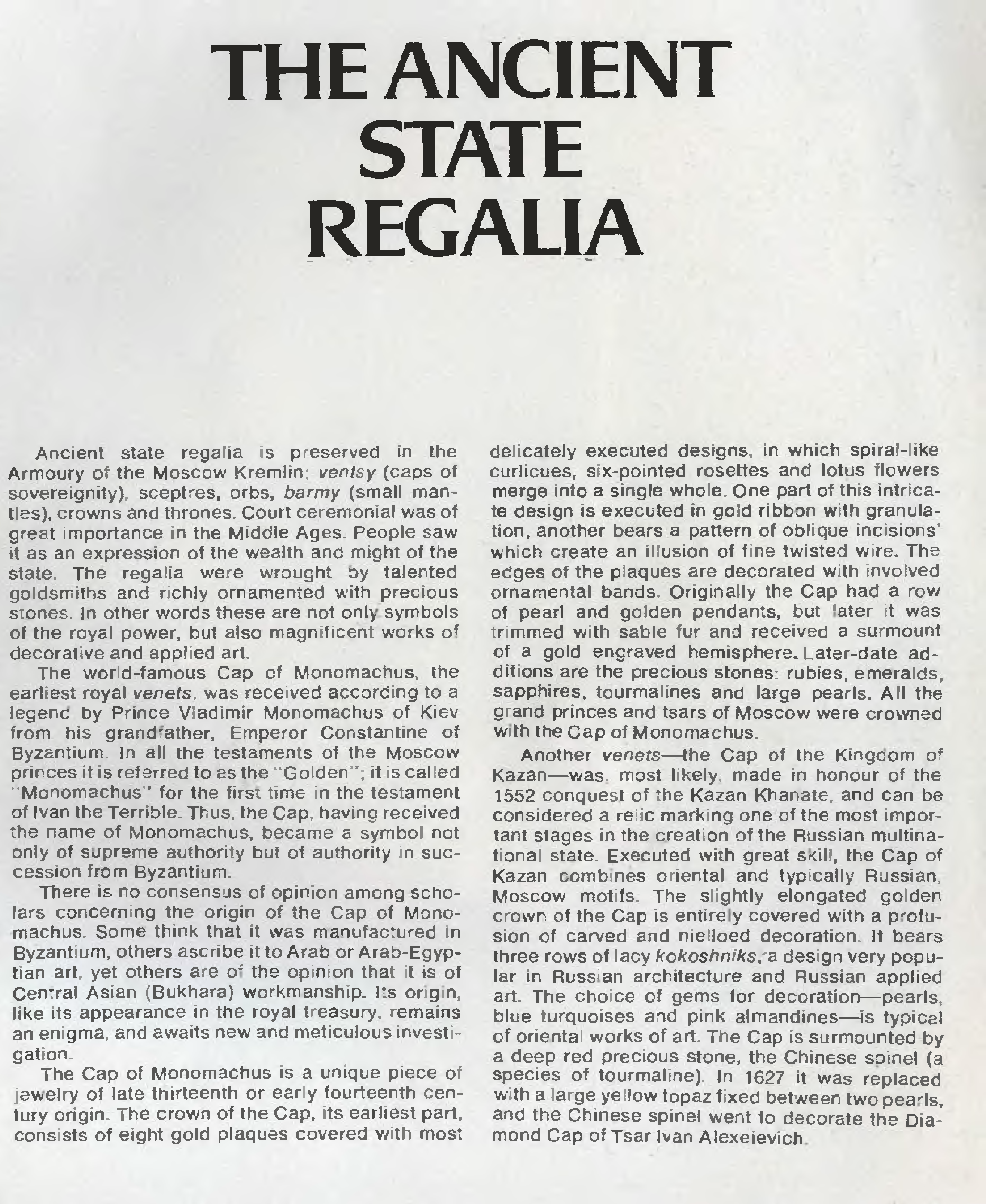 THE ANCIENT STATE REGALIA

Ancient state regalia is preserved in the Armoury of the Moscow Kremlin: ventsy (caps of sovereignity), sceptres, orbs, barmy (small mantles), crowns and thrones. Court ceremonial was of great importance in the Middle Ages. People saw it as an expression of the wealth and might of the state. The regalia were wrought by talented goldsmiths and richly ornamented with precious stones. In other words these are not only symbols of the royal power, but also magnificent works of decorative and applied art.

The world-famous Cap of Monomachus, the earliest royal venets, was received according to a legend by Prince Vladimir Monomachus of Kiev from his grandfather, Emperor Constantine of Byzantium. In all the testaments of the Moscow princes it is referred to as the "Golden"; it is called "Monomachus" for the first time in the testament of Ivan the Terrible. Thus, the Cap, having received the name of Monomachus, became a symbol not only of supreme authority but of authority in succession from Byzantium.

There is no consensus of opinion among scholars concerning the origin of the Cap of Monomachus. Some think that it was manufactured in Byzantium, others ascribe it to Arab or Arab-Egyptian art, yet others are of the opinion that it is of Central Asian (Bukhara) workmanship. Its origin, like its appearance in the royal treasury, remains an enigma, and awaits new and meticulous investigation.

The Cap of Monomachus is a unique piece of jewelry of late thirteenth or early fourteenth century origin. The crown of the Cap, its earliest part, consists of eight gold plaques covered with most delicately executed designs, in which spiral-like curlicues, six-pointed rosettes and lotus flowers merge into a single whole. One part of this intricate design is executed in gold ribbon with granulation, another bears a pattern of oblique incisions' which create an illusion of fine twisted wire. The edges of the plaques are decorated with involved ornamental bands. Originally the Cap had a row of pearl and golden pendants, but later it was trimmed with sable fur and received a surmount of a gold engraved hemisphere. Later-date additions are the precious stones: rubies, emeralds, sapphires, tourmalines and large pearls. All the grand princes and tsars of Moscow were crowned with the Cap of Monomachus.

Another venets—the Cap of the Kingdom of Kazan—was, most likely, made in honour of the 1552 conquest of the Kazan Khanate, and can be considered a relic marking one of the most important stages in the creation of the Russian multinational state. Executed with great skill, the Cap of Kazan combines oriental and typically Russian, Moscow motifs. The slightly elongated golden crown of the Cap is entirely covered with a profusion of carved and nielloed decoration. It bears three rows of lacy kokoshniks, a design very popular in Russian architecture and Russian applied art. The choice of gems for decoration—pearls, blue turquoises and pink almandines—is typical of oriental works of art. The Cap is surmounted by a deep red precious stone, the Chinese spinel (a species of tourmaline). In 1627 it was replaced with a large yellow topaz fixed between two pearls, and the Chinese spinel went to decorate the Diamond Cap of Tsar Ivan Alexeievich.